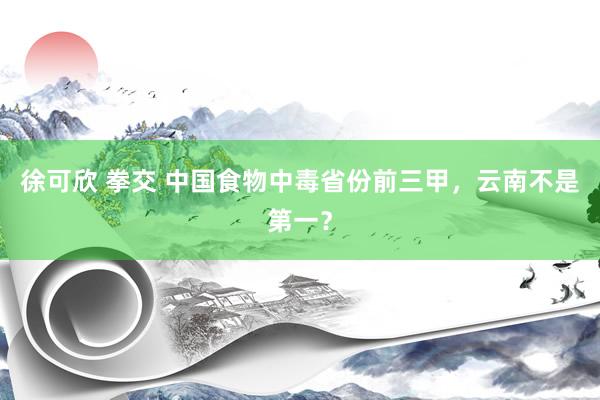 徐可欣 拳交 中国食物中毒省份前三甲，云南不是第一？